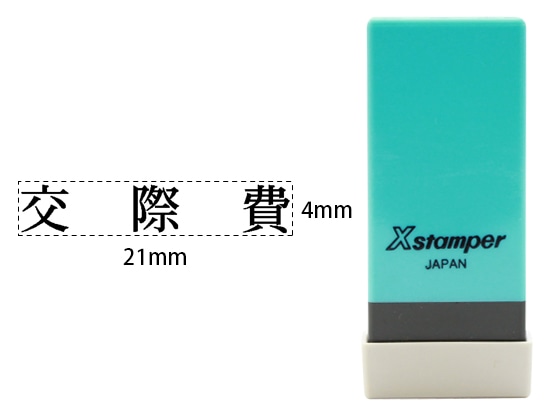 交 際 費 4mm

21mm

Xstamper
JAPAN